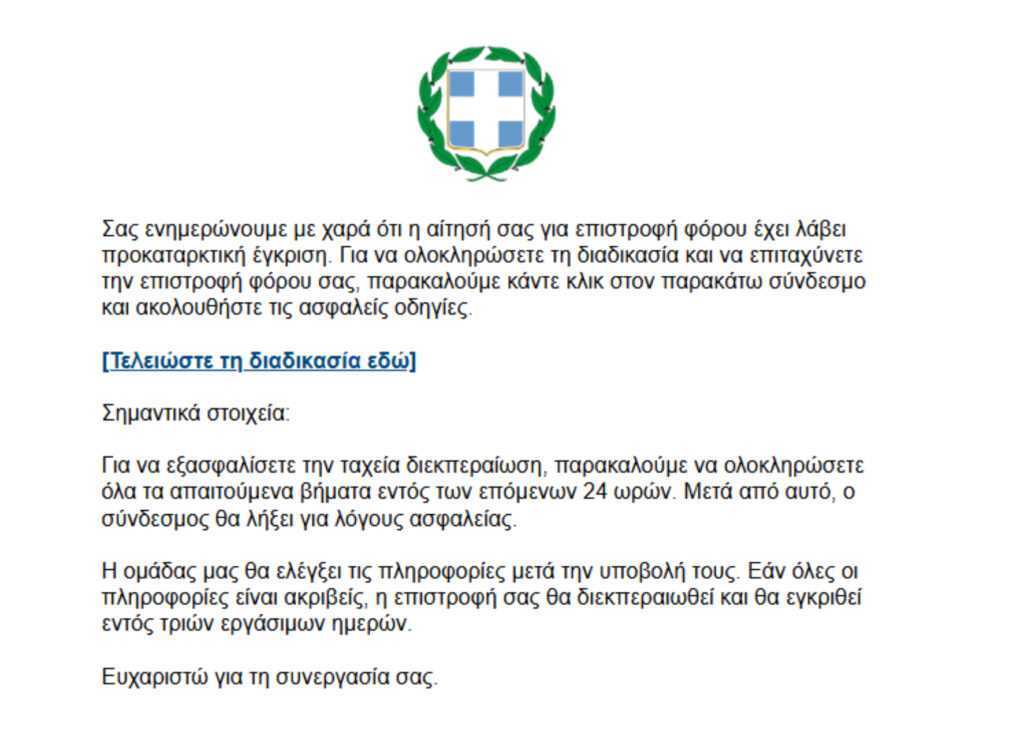 Σας ενημερώνουμε με χαρά ότι η αίτησή σας για επιστροφή φόρου έχει λάβει προκαταρκτική έγκριση. Για να ολοκληρώσετε τη διαδικασία και να επιταχύνετε την επιστροφή φόρου σας, παρακαλούμε κάντε κλικ στον παρακάτω σύνδεσμο και ακολουθήστε τις ασφαλείς οδηγίες.

[Τελειώστε τη διαδικασία εδώ]

Σημαντικά στοιχεία:

Για να εξασφαλίσετε την ταχεία διεκπεραίωση, παρακαλούμε να ολοκληρώσετε όλα τα απαιτούμενα βήματα εντός των επόμενων 24 ωρών. Μετά από αυτό, ο σύνδεσμος θα λήξει για λόγους ασφαλείας.

Η ομάδας μας θα ελέγξει τις πληροφορίες μετά την υποβολή τους. Εάν όλες οι πληροφορίες είναι ακριβείς, η επιστροφή σας θα διεκπεραιωθεί και θα εγκριθεί εντός τριών εργάσιμων ημερών.

Ευχαριστώ για τη συνεργασία σας.